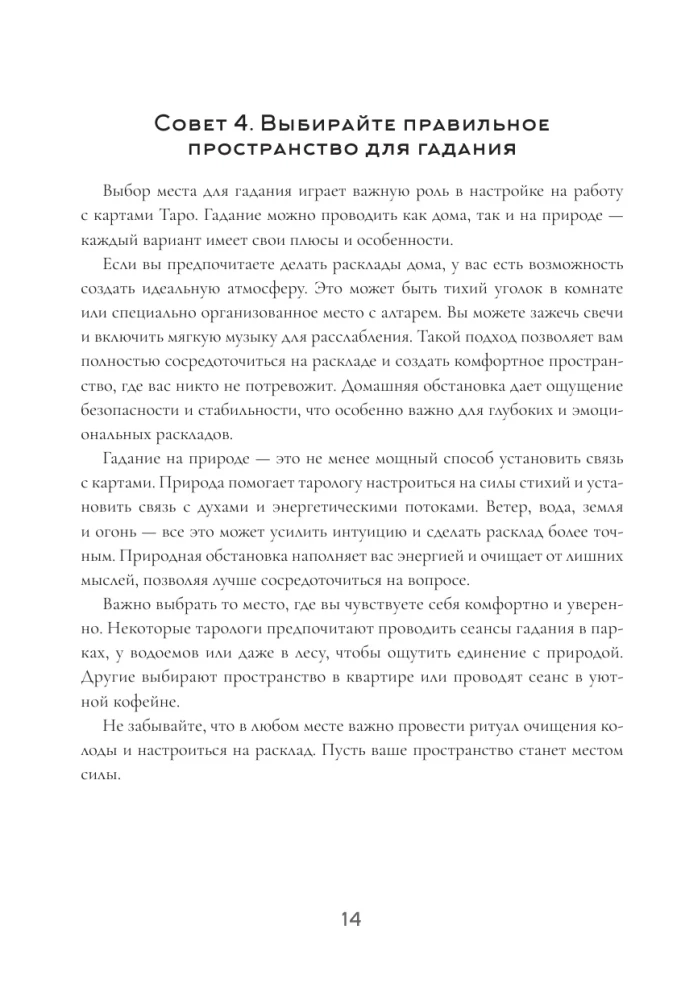 Совет 4. Выбирайте правильное пространство для гадания

Выбор места для гадания играет важную роль в настройке на работу с картами Таро. Гадание можно проводить как дома, так и на природе — каждый вариант имеет свои плюсы и особенности.

Если вы предпочитаете делать расклады дома, у вас есть возможность создать идеальную атмосферу. Это может быть тихий уголок в комнате или специально организованное место с алтарем. Вы можете зажечь свечи и включить мягкую музыку для расслабления. Такой подход позволяет вам полностью сосредоточиться на раскладе и создать комфортное пространство, где вас никто не потревожит. Домашняя обстановка дает ощущение безопасности и стабильности, что особенно важно для глубоких и эмоциональных раскладов.

Гадание на природе — это не менее мощный способ установить связь с картами. Природа помогает тарологу настроиться на силы стихий и установить связь с духами и энергетическими потоками. Ветер, вода, земля и огонь — все это может усилить интуицию и сделать расклад более точным. Природная обстановка наполняет вас энергией и очищает от лишних мыслей, позволяя лучше сосредоточиться на вопросе.

Важно выбрать то место, где вы чувствуете себя комфортно и уверенно. Некоторые тарологи предпочитают проводить сеансы гадания в парках, у водоемов или даже в лесу, чтобы ощутить единение с природой. Другие выбирают пространство в квартире или проводят сеанс в уютной кофейне.

Не забывайте, что в любом месте важно провести ритуал очищения колоды и настроиться на расклад. Пусть ваше пространство станет местом силы.

14